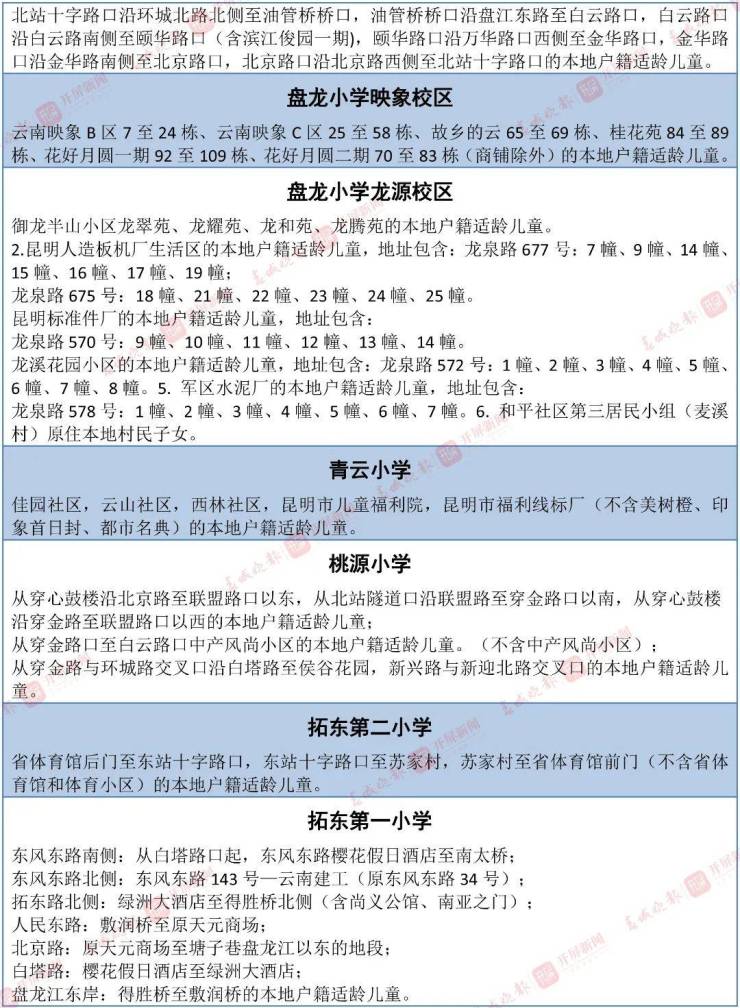 北站十字路口沿环城北路北侧至油管桥桥口，油管桥桥口沿盘江东路至白云路口，白云路口沿白云路南侧至颐华路口（含滨江俊园一期），颐华路口沿万华路口西侧至金华路口，金华路口沿金华路南侧至北京路口，北京路口沿北京路西侧至北站十字路口的本地户籍适龄儿童。

盘龙小学映象校区

云南映象 B 区 7 至 24 栋、云南映象 C 区 25 至 58 栋、故乡的云 65 至 69 栋、桂花苑 84 至 89 栋、花好月圆一期 92 至 109 栋、花好月圆二期 70 至 83 栋（商铺除外）的本地户籍适龄儿童。

盘龙小学龙源校区

御龙半山小区龙翠苑、龙耀苑、龙和苑、龙腾苑的本地户籍适龄儿童。
2.昆明人造板机厂生活区的本地户籍适龄儿童，地址包含：龙泉路 677 号：7 幢、9 幢、14 幢、15 幢、16 幢、17 幢、19 幢；
龙泉路 675 号：18 幢、21 幢、22 幢、23 幢、24 幢、25 幢。
昆明标准件厂的本地户籍适龄儿童，地址包含：
龙泉路 570 号：9 幢、10 幢、11 幢、12 幢、13 幢、14 幢。
龙溪花园小区的本地户籍适龄儿童，地址包含：龙泉路 572 号：1 幢、2 幢、3 幢、4 幢、5 幢、6 幢、7 幢、8 幢。5. 军区水泥厂的本地户籍适龄儿童，地址包含：
龙泉路 578 号：1 幢、2 幢、3 幢、4 幢、5 幢、6 幢、7 幢。6. 和平社区第三居民小组（麦溪村）原住本地村民子女。

青云小学

佳园社区，云山社区，西林社区，昆明市儿童福利院，昆明市福利线标厂（不含美树橙、印象首日封、都市名典）的本地户籍适龄儿童。

桃源小学

从穿心鼓楼沿北京路至联盟路口以东，从北站隧道口沿联盟路至穿金路口以南，从穿心鼓楼沿穿金路至联盟路口以西的本地户籍适龄儿童；
从穿金路口至白云路口中产风尚小区的本地户籍适龄儿童。（不含中产风尚小区）；
从穿金路与环城路交叉口沿白塔路至侯谷花园，新兴路与新迎北路交叉口的本地户籍适龄儿童。

拓东第二小学

省体育馆后门至东站十字路口，东站十字路口至苏家村，苏家村至省体育馆前门（不含省体育馆和体育小区）的本地户籍适龄儿童。

拓东第一小学

东风东路南侧：从白塔路口起，东风东路樱花假日酒店至南太桥；
东风东路北侧：东风东路 143 号—云南建工（原东风东路 34 号）；
拓东路北侧：绿洲大酒店至得胜桥北侧（含尚义公馆、南亚之门）；
人民东路：敷润桥至原天元商场；
北京路：原天元商场至塘子巷盘龙江以东的地段；
白塔路：樱花假日酒店至绿洲大酒店；
盘龙江东岸：得胜桥至敷润桥的本地户籍适龄儿童。